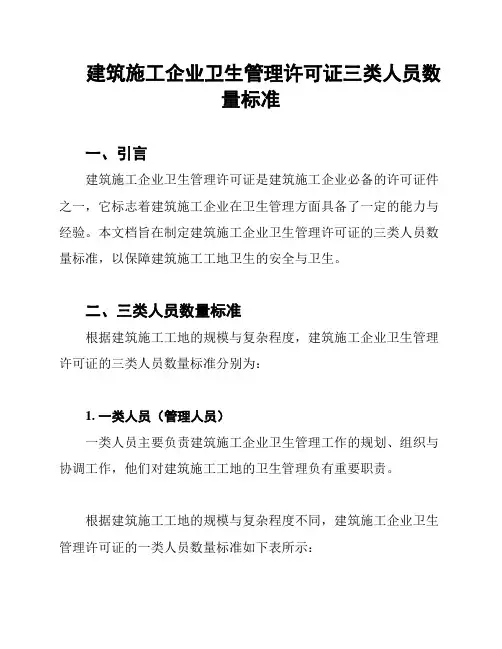 建筑施工企业卫生管理许可证三类人员数量标准

一、引言

建筑施工企业卫生管理许可证是建筑施工企业必备的许可证件之一，它标志着建筑施工企业在卫生管理方面具备了一定的能力与经验。本文档旨在制定建筑施工企业卫生管理许可证的三类人员数量标准，以保障建筑施工工地卫生的安全与卫生。

二、三类人员数量标准

根据建筑施工工地的规模与复杂程度，建筑施工企业卫生管理许可证的三类人员数量标准分别为：

1. 一类人员（管理人员）

一类人员主要负责建筑施工企业卫生管理工作的规划、组织与协调工作，他们对建筑施工工地的卫生管理负有重要职责。

根据建筑施工工地的规模与复杂程度不同，建筑施工企业卫生管理许可证的一类人员数量标准如下表所示：